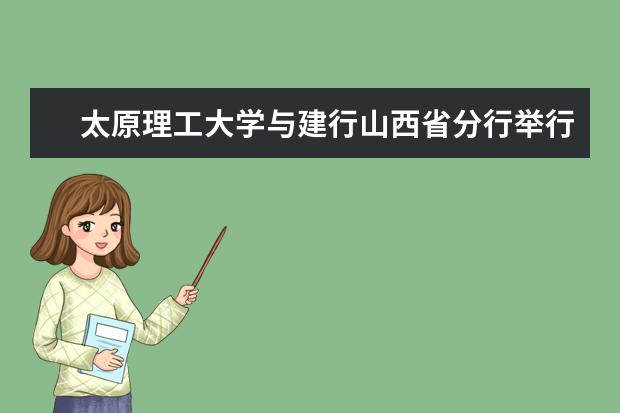 太原理工大学与建行山西省分行举行